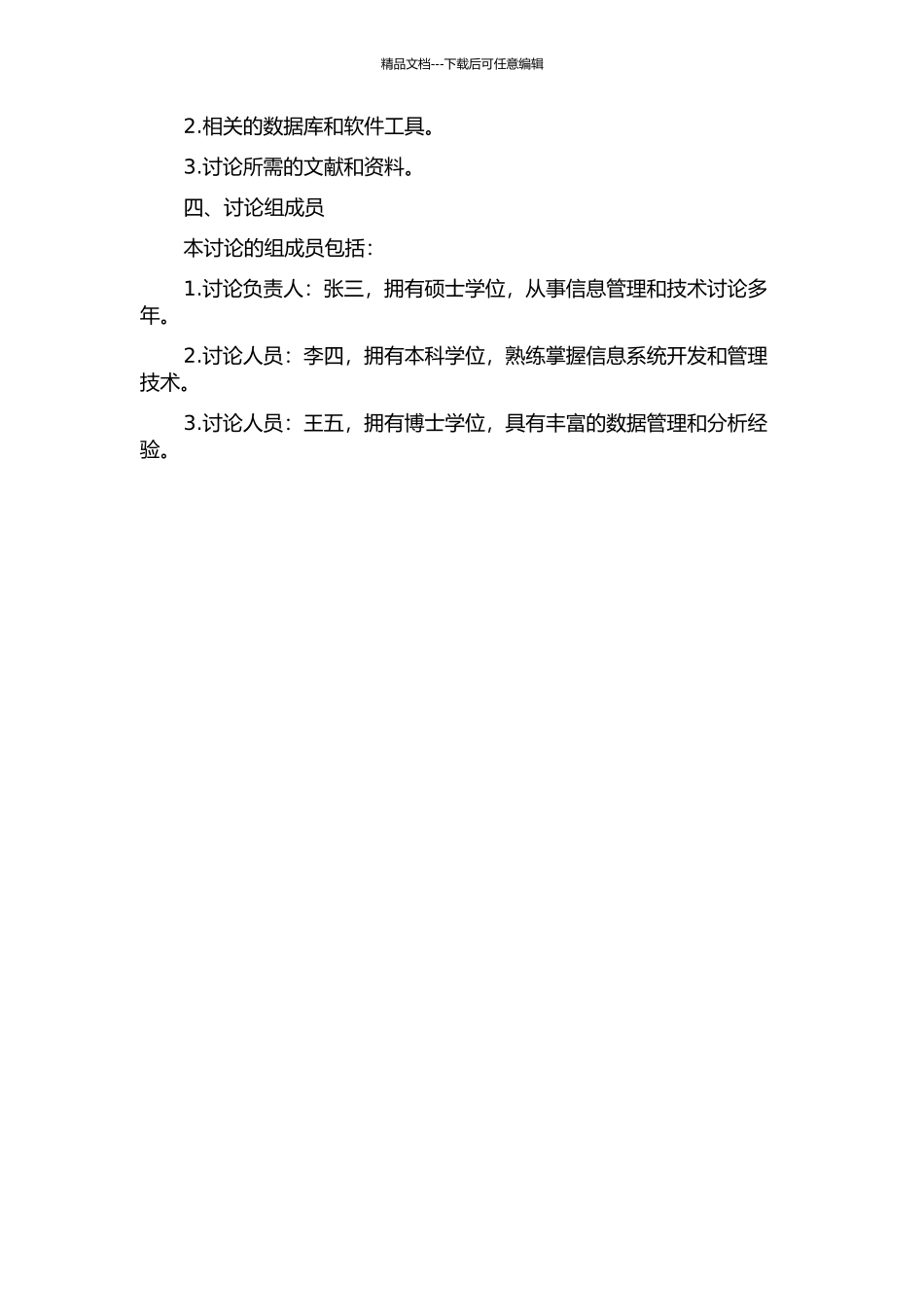 精品文档---下载后可任意编辑

2.相关的数据库和软件工具。

3.讨论所需的文献和资料。

四、讨论组成员

本讨论的组成员包括：

1.讨论负责人：张三，拥有硕士学位，从事信息管理和技术讨论多年。

2.讨论人员：李四，拥有本科学位，熟练掌握信息系统开发和管理技术。

3.讨论人员：王五，拥有博士学位，具有丰富的数据管理和分析经验。